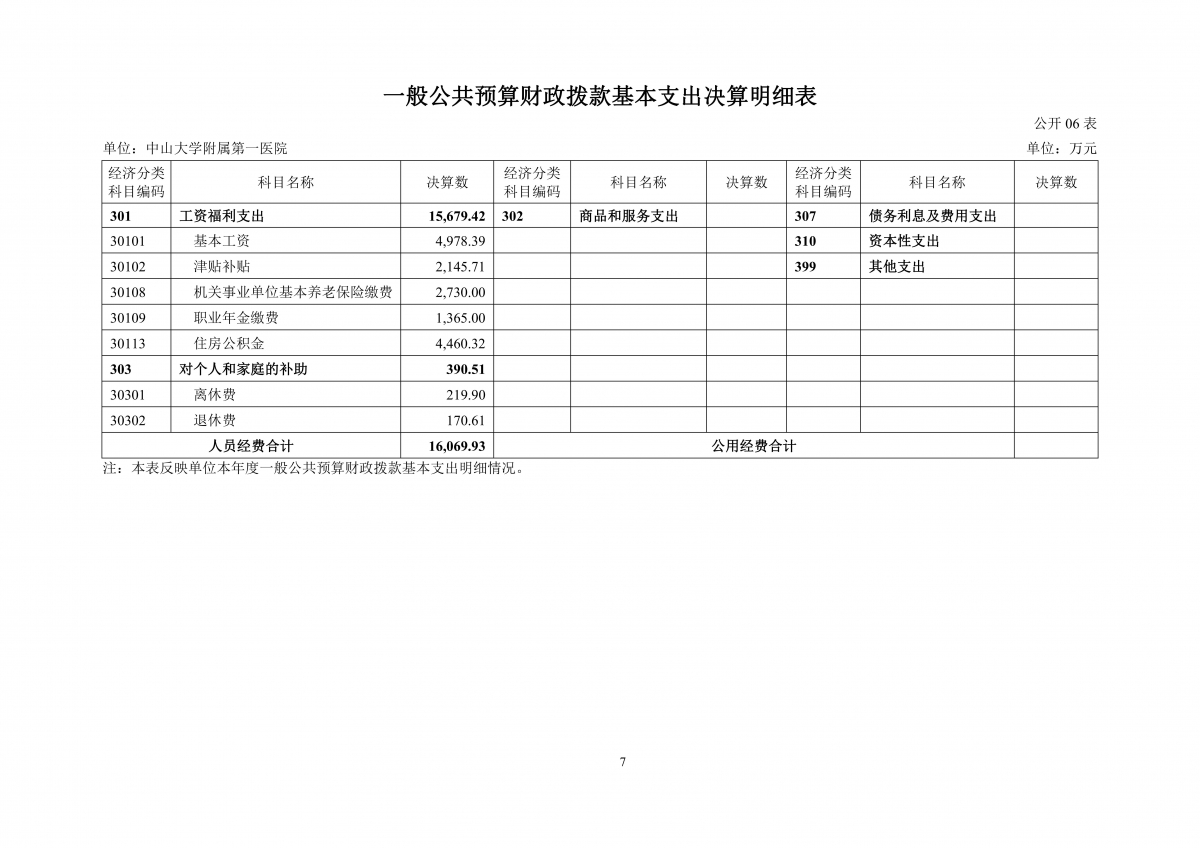 一般公共预算财政拨款基本支出决算明细表

公开 06 表

单位：中山大学附属第一医院

单位：万元

| 经济分类科目编码 | 科目名称 | 决算数 | 经济分类科目编码 | 科目名称 | 决算数 | 经济分类科目编码 | 科目名称 | 决算数 |
|---|---|---|---|---|---|---|---|---|
| 301 | 工资福利支出 | 15,679.42 | 302 | 商品和服务支出 | | 307 | 债务利息及费用支出 | |
| 30101 | 基本工资 | 4,978.39 | | | | 310 | 资本性支出 | |
| 30102 | 津贴补贴 | 2,145.71 | | | | 399 | 其他支出 | |
| 30108 | 机关事业单位基本养老保险缴费 | 2,730.00 | | | | | | |
| 30109 | 职业年金缴费 | 1,365.00 | | | | | | |
| 30113 | 住房公积金 | 4,460.32 | | | | | | |
| 303 | 对个人和家庭的补助 | 390.51 | | | | | | |
| 30301 | 离休费 | 219.90 | | | | | | |
| 30302 | 退休费 | 170.61 | | | | | | |
| 人员经费合计 | | 16,069.93 | 公用经费合计 | | | | | |

注：本表反映单位本年度一般公共预算财政拨款基本支出明细情况。

7